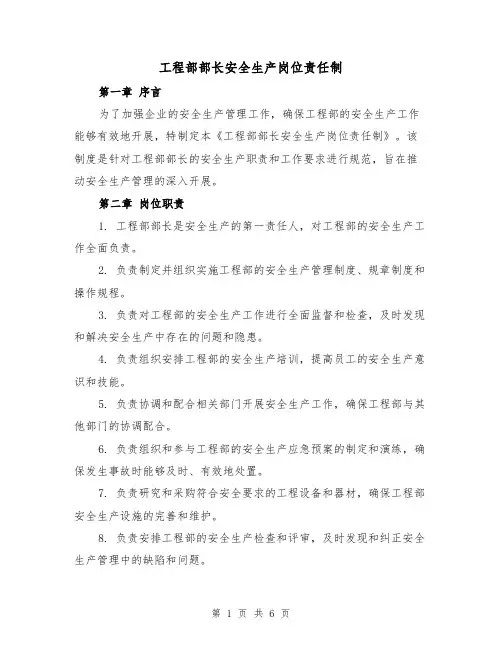 工程部部长安全生产岗位责任制

第一章 序言

为了加强企业的安全生产管理工作，确保工程部的安全生产工作能够有效地开展，特制定本《工程部部长安全生产岗位责任制》。该制度是针对工程部部长的安全生产职责和工作要求进行规范，旨在推动安全生产管理的深入开展。

第二章 岗位职责

1. 工程部部长是安全生产的第一责任人，对工程部的安全生产工作全面负责。

2. 负责制定并组织实施工程部的安全生产管理制度、规章制度和操作规程。

3. 负责对工程部的安全生产工作进行全面监督和检查，及时发现和解决安全生产中存在的问题和隐患。

4. 负责组织安排工程部的安全生产培训，提高员工的安全生产意识和技能。

5. 负责协调和配合相关部门开展安全生产工作，确保工程部与其他部门的协调配合。

6. 负责组织和参与工程部的安全生产应急预案的制定和演练，确保发生事故时能够及时、有效地处置。

7. 负责研究和采购符合安全要求的工程设备和器材，确保工程部安全生产设施的完善和维护。

8. 负责安排工程部的安全生产检查和评审，及时发现和纠正安全生产管理中的缺陷和问题。

第 1 页 共 6 页